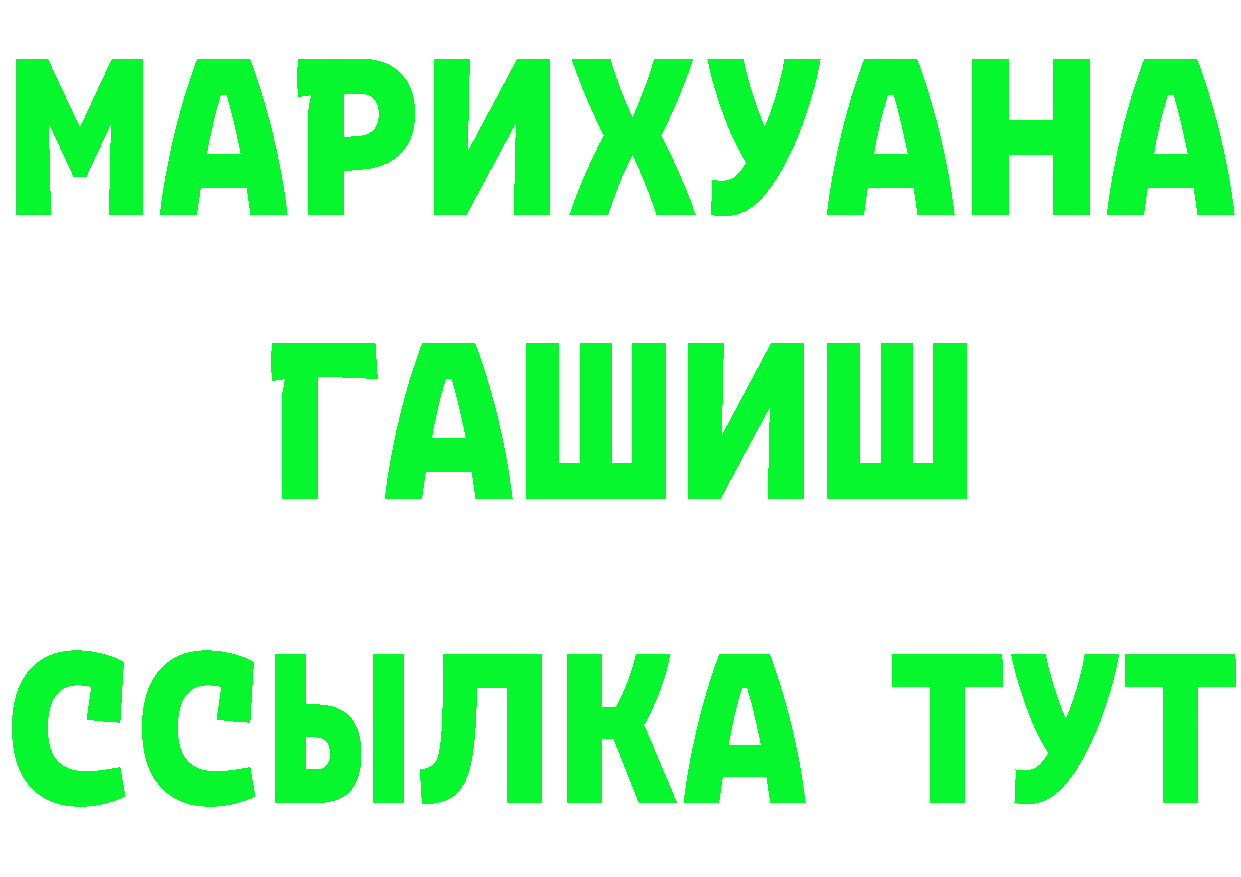 МАРИХУАНА
ГАШИШ
ССЫЛКА ТУТ